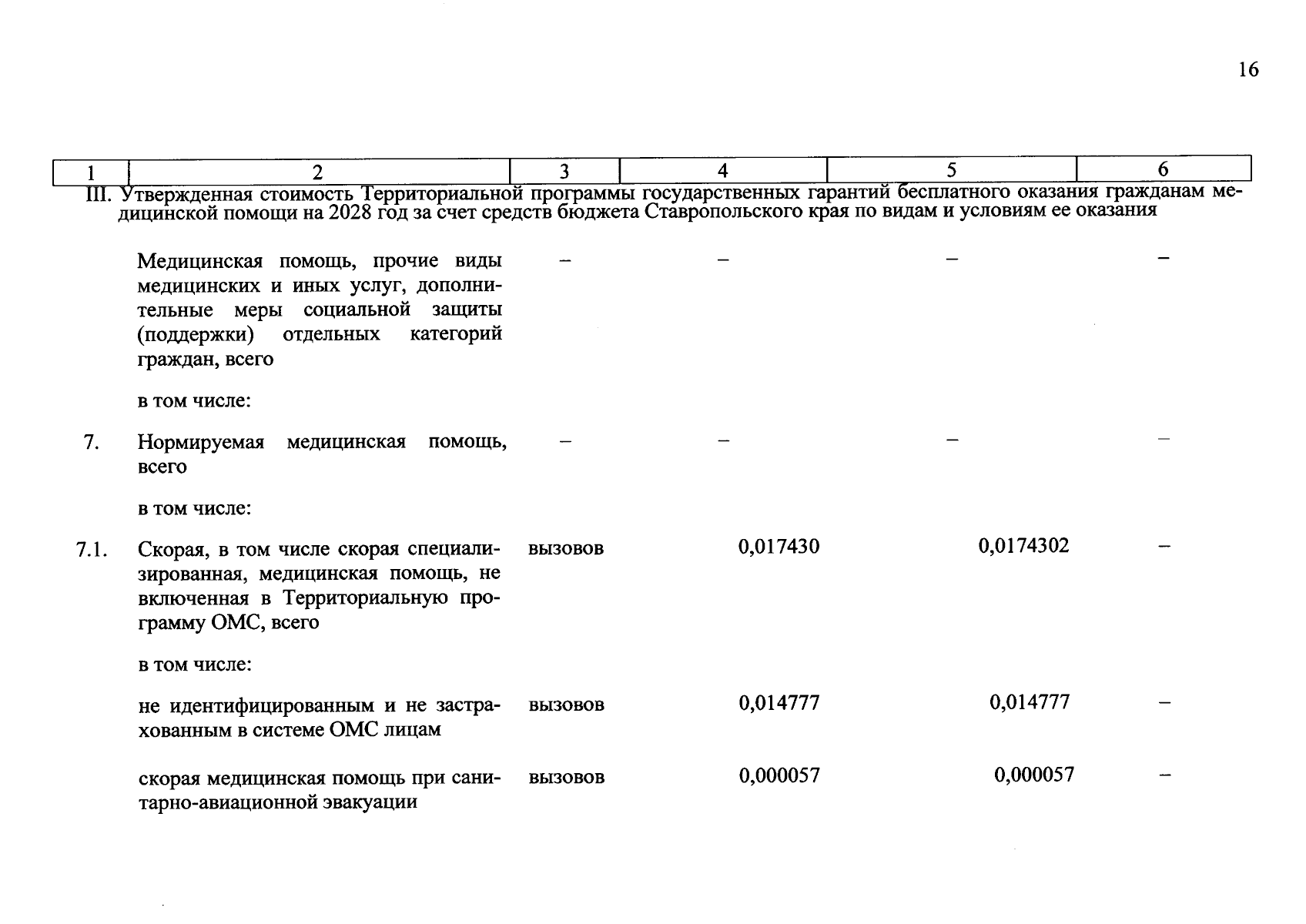 16

| 1 | 2 | 3 | 4 | 5 | 6 |
|---|---|---|---|---|---|
| III. Утвержденная стоимость Территориальной программы государственных гарантий бесплатного оказания гражданам медицинской помощи на 2028 год за счет средств бюджета Ставропольского края по видам и условиям ее оказания | | | | | |
| | Медицинская помощь, прочие виды медицинских и иных услуг, дополнительные меры социальной защиты (поддержки) отдельных категорий граждан, всего | – | – | – | – |
| | в том числе: | | | | |
| 7. | Нормируемая медицинская помощь, всего | – | – | – | – |
| | в том числе: | | | | |
| 7.1. | Скорая, в том числе скорая специализированная, медицинская помощь, не включенная в Территориальную программу ОМС, всего | вызовов | 0,017430 | 0,0174302 | – |
| | в том числе: | | | | |
| | не идентифицированным и не застрахованным в системе ОМС лицам | вызовов | 0,014777 | 0,014777 | – |
| | скорая медицинская помощь при санитарно-авиационной эвакуации | вызовов | 0,000057 | 0,000057 | – |